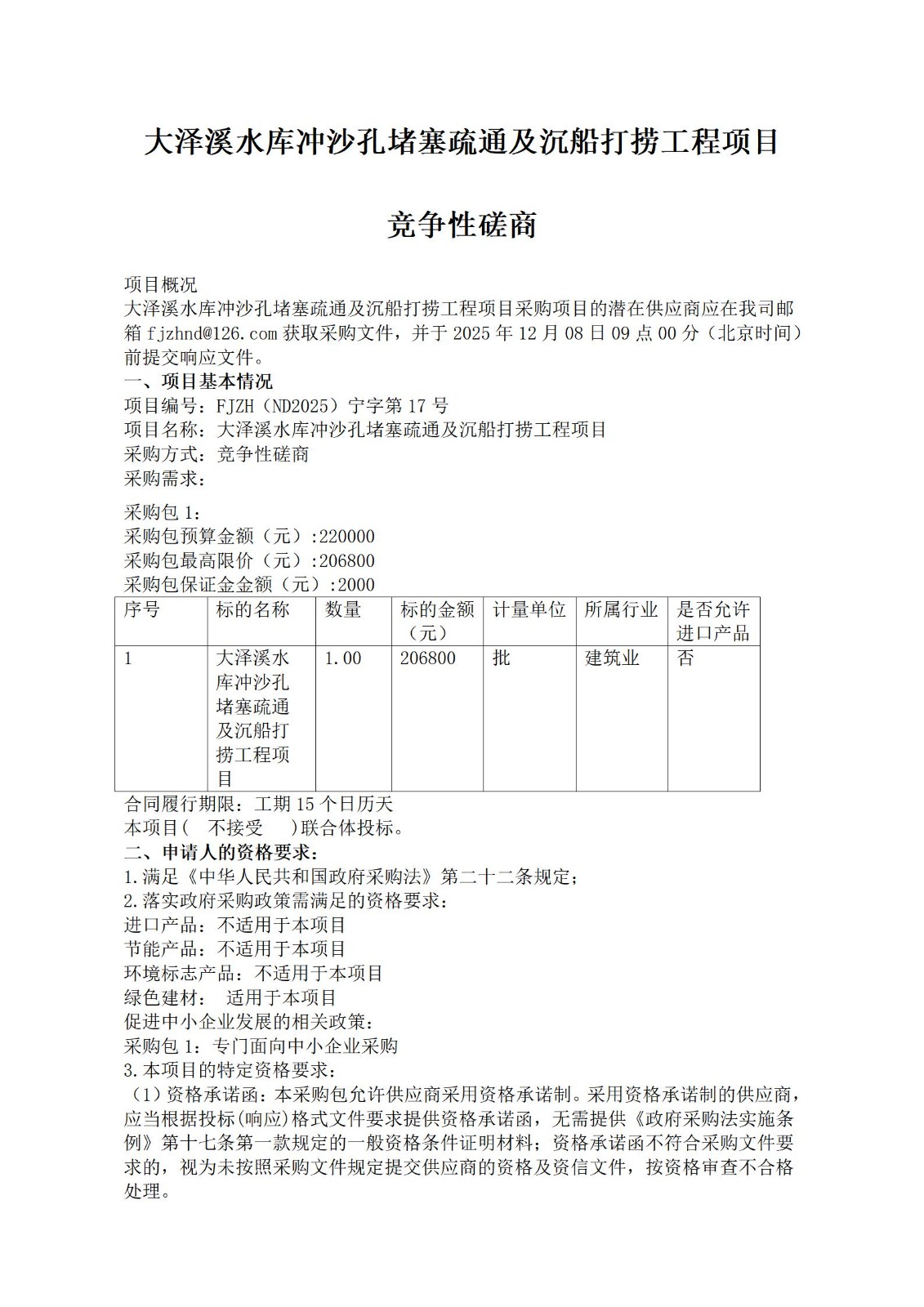 大泽溪水库冲沙孔堵塞疏通及沉船打捞工程项目

竞争性磋商

项目概况
大泽溪水库冲沙孔堵塞疏通及沉船打捞工程项目采购项目的潜在供应商应在我司邮箱 fjzhnd@126.com 获取采购文件，并于 2025 年 12 月 08 日 09 点 00 分（北京时间）前提交响应文件。
一、项目基本情况
项目编号：FJZH（ND2025）宁字第 17 号
项目名称：大泽溪水库冲沙孔堵塞疏通及沉船打捞工程项目
采购方式：竞争性磋商
采购需求：

采购包 1：
采购包预算金额（元）:220000
采购包最高限价（元）:206800
采购包保证金金额（元）:2000

| 序号 | 标的名称 | 数量 | 标的金额（元） | 计量单位 | 所属行业 | 是否允许进口产品 |
|---|---|---|---|---|---|---|
| 1 | 大泽溪水库冲沙孔堵塞疏通及沉船打捞工程项目 | 1.00 | 206800 | 批 | 建筑业 | 否 |

合同履行期限：工期 15 个日历天
本项目(　不接受　 )联合体投标。
二、申请人的资格要求：
1.满足《中华人民共和国政府采购法》第二十二条规定；
2.落实政府采购政策需满足的资格要求：
进口产品：不适用于本项目
节能产品：不适用于本项目
环境标志产品：不适用于本项目
绿色建材：　适用于本项目
促进中小企业发展的相关政策：
采购包 1：专门面向中小企业采购
3.本项目的特定资格要求：
（1）资格承诺函：本采购包允许供应商采用资格承诺制。采用资格承诺制的供应商，应当根据投标(响应)格式文件要求提供资格承诺函，无需提供《政府采购法实施条例》第十七条第一款规定的一般资格条件证明材料；资格承诺函不符合采购文件要求的，视为未按照采购文件规定提交供应商的资格及资信文件，按资格审查不合格处理。